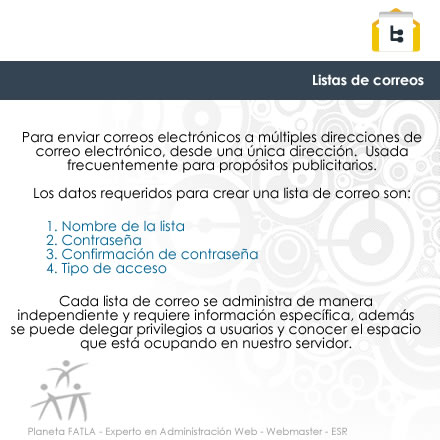 Listas de correos

Para enviar correos electrónicos a múltiples direcciones de correo electrónico, desde una única dirección. Usada frecuentemente para propósitos publicitarios.

Los datos requeridos para crear una lista de correo son:

1. Nombre de la lista
2. Contraseña
3. Confirmación de contraseña
4. Tipo de acceso

Cada lista de correo se administra de manera independiente y requiere información específica, además se puede delegar privilegios a usuarios y conocer el espacio que está ocupando en nuestro servidor.

Planeta FATLA - Experto en Administración Web - Webmaster - ESR